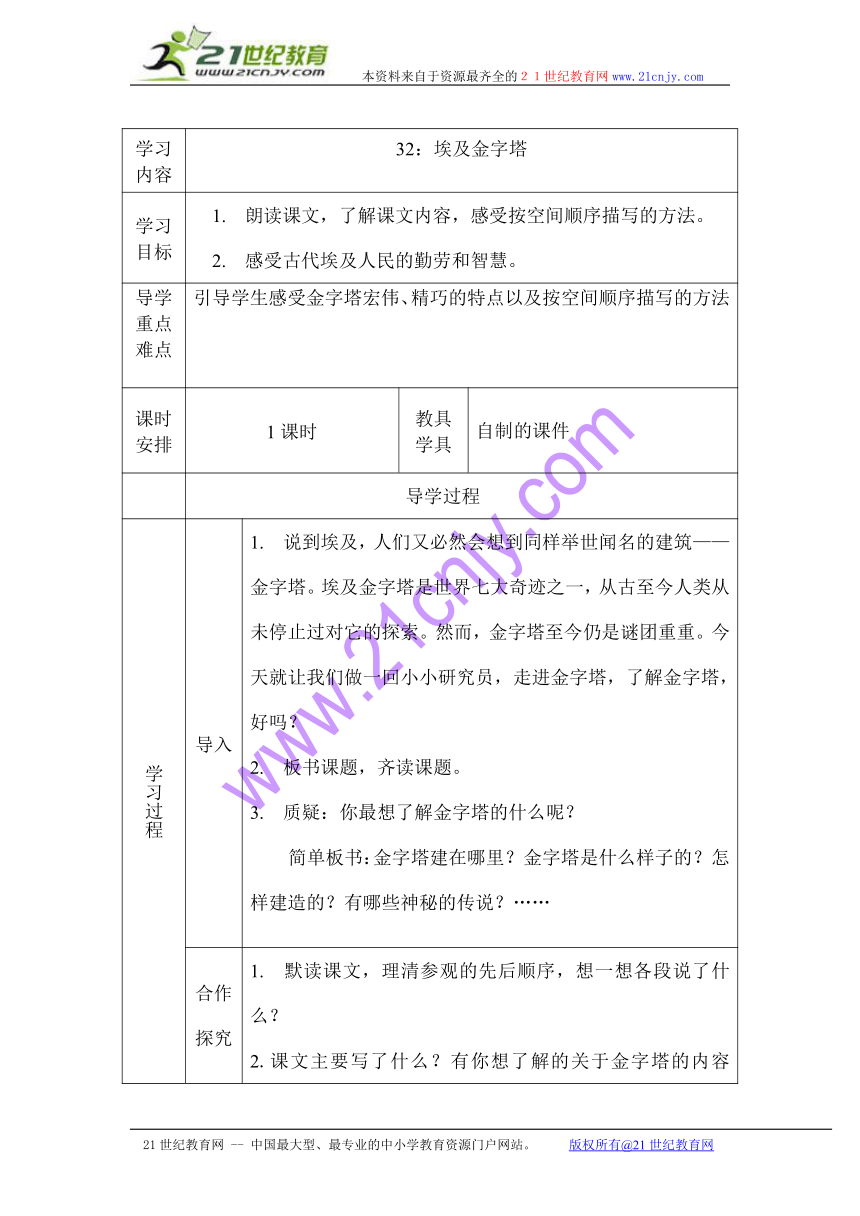 21世纪教育
www.21cnjy.com
本资料来自于资源最齐全的２１世纪教育网 www.21cnjy.com

| 学习内容 | 32：埃及金字塔 | | |
|---|---|---|---|
| 学习目标 | 1. 朗读课文，了解课文内容，感受按空间顺序描写的方法。 2. 感受古代埃及人民的勤劳和智慧。 | | |
| 导学重点难点 | 引导学生感受金字塔宏伟、精巧的特点以及按空间顺序描写的方法 | | |
| 课时安排 | 1 课时 | 教具学具 | 自制的课件 |
| | 导学过程 | | |

| 学习过程 | 导入 | 1. 说到埃及，人们又必然会想到同样举世闻名的建筑——金字塔。埃及金字塔是世界七大奇迹之一，从古至今人类从未停止过对它的探索。然而，金字塔至今仍是谜团重重。今天就让我们做一回小小研究员，走进金字塔，了解金字塔，好吗？ 2. 板书课题，齐读课题。 3. 质疑：你最想了解金字塔的什么呢？ 简单板书：金字塔建在哪里？金字塔是什么样子的？怎样建造的？有哪些神秘的传说？…… |
|---|---|---|
| | 合作探究 | 1. 默读课文，理清参观的先后顺序，想一想各段说了什么？ 2. 课文主要写了什么？有你想了解的关于金字塔的内容 |

www.21cnjy.com

21 世纪教育网 -- 中国最大型、最专业的中小学教育资源门户网站。 版权所有@21 世纪教育网